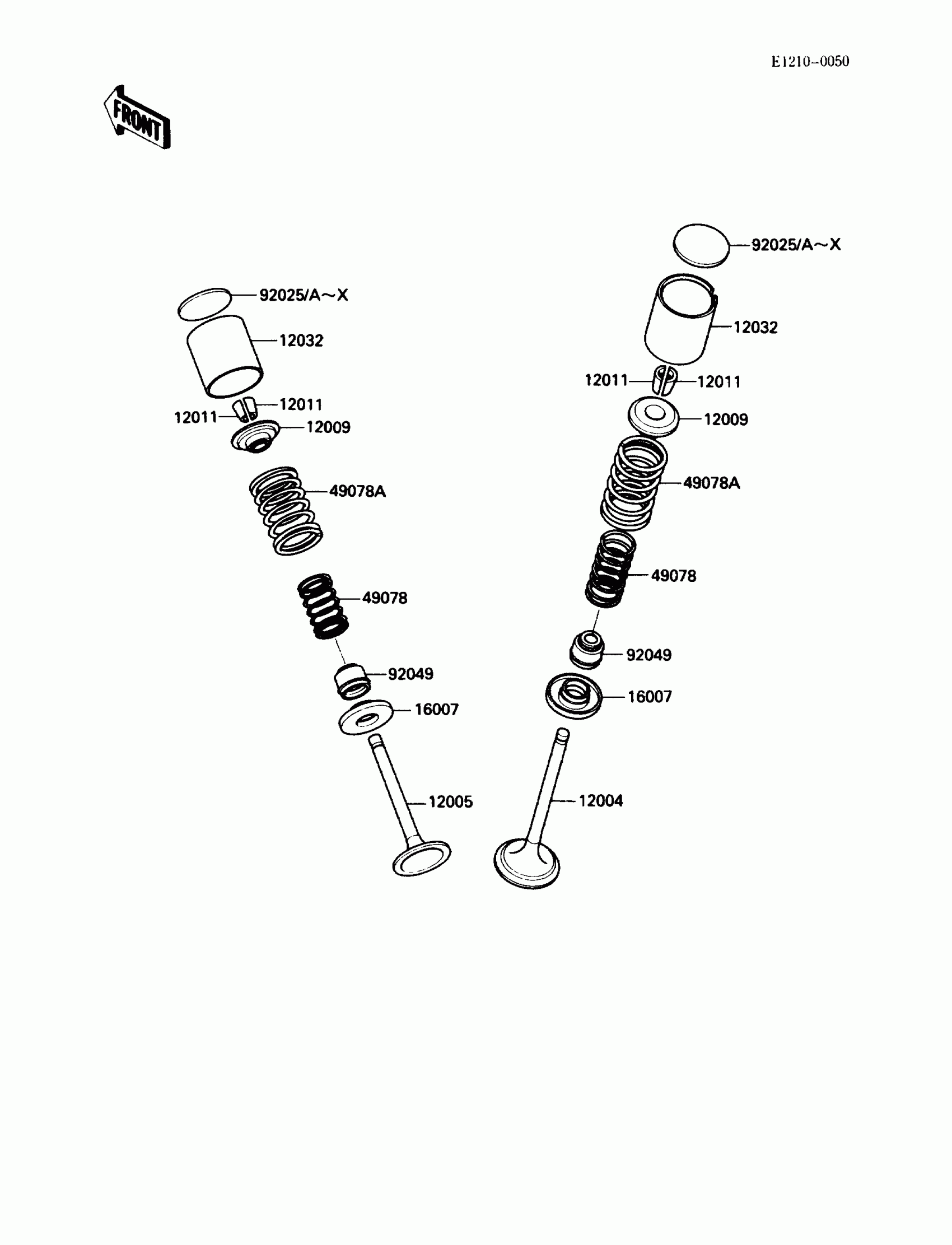 E1210-0050

FRONT

92025/A~X
12032
12011
12011
12009
49078A
49078
92049
16007
12005

92025/A~X
12032
12011
12011
12009
49078A
49078
92049
16007
12004